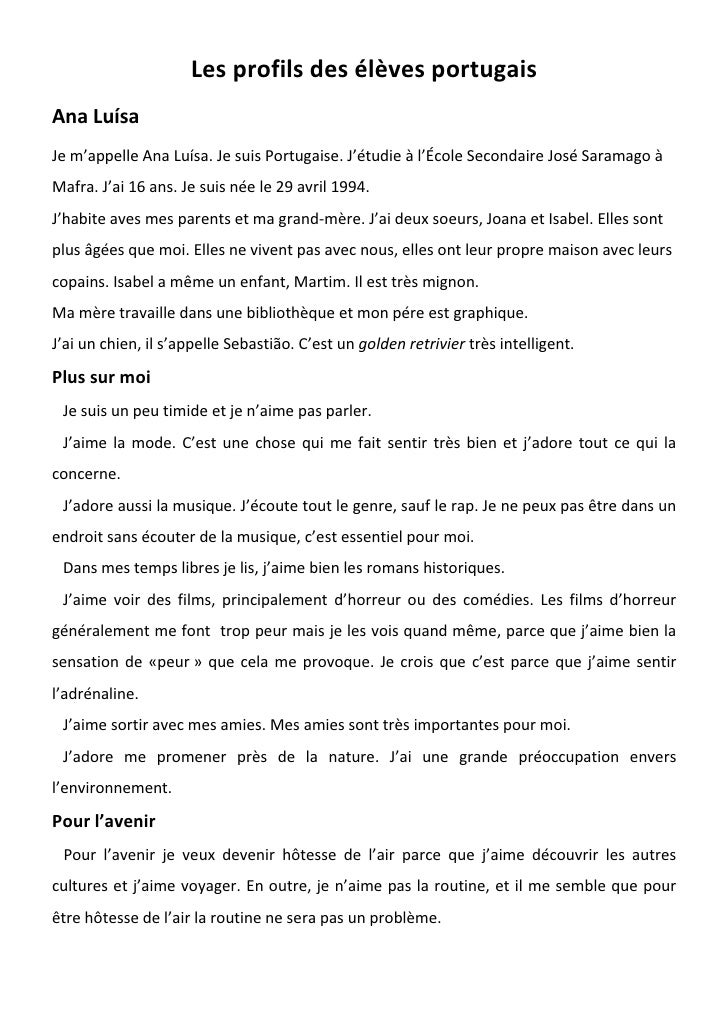 Les profils des élèves portugais

Ana Luísa

Je m'appelle Ana Luísa. Je suis Portugaise. J'étudie à l'École Secondaire José Saramago à Mafra. J'ai 16 ans. Je suis née le 29 avril 1994.

J'habite aves mes parents et ma grand-mère. J'ai deux soeurs, Joana et Isabel. Elles sont plus âgées que moi. Elles ne vivent pas avec nous, elles ont leur propre maison avec leurs copains. Isabel a même un enfant, Martim. Il est très mignon.

Ma mère travaille dans une bibliothèque et mon pére est graphique.

J'ai un chien, il s'appelle Sebastião. C'est un golden retrivier très intelligent.

Plus sur moi

Je suis un peu timide et je n'aime pas parler.

J'aime la mode. C'est une chose qui me fait sentir très bien et j'adore tout ce qui la concerne.

J'adore aussi la musique. J'écoute tout le genre, sauf le rap. Je ne peux pas être dans un endroit sans écouter de la musique, c'est essentiel pour moi.

Dans mes temps libres je lis, j'aime bien les romans historiques.

J'aime voir des films, principalement d'horreur ou des comédies. Les films d'horreur généralement me font trop peur mais je les vois quand même, parce que j'aime bien la sensation de «peur » que cela me provoque. Je crois que c'est parce que j'aime sentir l'adrénaline.

J'aime sortir avec mes amies. Mes amies sont très importantes pour moi.

J'adore me promener près de la nature. J'ai une grande préoccupation envers l'environnement.

Pour l'avenir

Pour l'avenir je veux devenir hôtesse de l'air parce que j'aime découvrir les autres cultures et j'aime voyager. En outre, je n'aime pas la routine, et il me semble que pour être hôtesse de l'air la routine ne sera pas un problème.